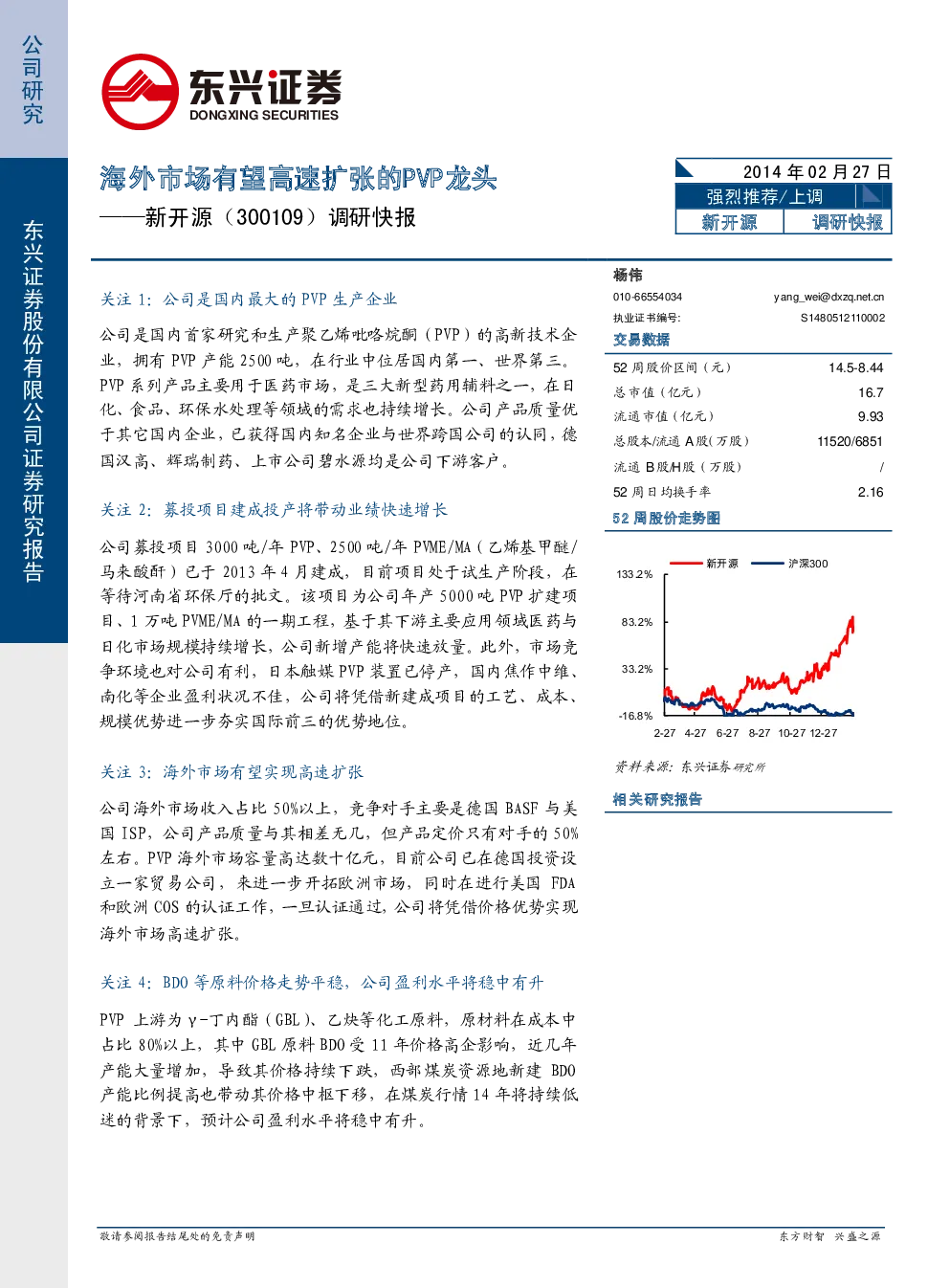 公司研究

东兴证券股份有限公司证券研究报告

东兴证券
DONGXING SECURITIES

海外市场有望高速扩张的PVP龙头

——新开源（300109）调研快报

2014年02月27日
强烈推荐/上调
新开源 调研快报

关注1：公司是国内最大的PVP生产企业

公司是国内首家研究和生产聚乙烯吡咯烷酮（PVP）的高新技术企业，拥有PVP产能2500吨，在行业中位居国内第一、世界第三。PVP系列产品主要用于医药市场，是三大新型药用辅料之一，在日化、食品、环保水处理等领域的需求也持续增长。公司产品质量优于其它国内企业，已获得国内知名企业与世界跨国公司的认同，德国汉高、辉瑞制药、上市公司碧水源均是公司下游客户。

关注2：募投项目建成投产将带动业绩快速增长

公司募投项目3000吨/年PVP、2500吨/年PVME/MA（乙烯基甲醚/马来酸酐）已于2013年4月建成，目前项目处于试生产阶段，在等待河南省环保厅的批文。该项目为公司年产5000吨PVP扩建项目、1万吨PVME/MA的一期工程，基于其下游主要应用领域医药与日化市场规模持续增长，公司新增产能将快速放量。此外，市场竞争环境也对公司有利，日本触媒PVP装置已停产，国内焦作中维、南化等企业盈利状况不佳，公司将凭借新建成项目的工艺、成本、规模优势进一步夯实国际前三的优势地位。

关注3：海外市场有望实现高速扩张

公司海外市场收入占比50%以上，竞争对手主要是德国BASF与美国ISP，公司产品质量与其相差无几，但产品定价只有对手的50%左右。PVP海外市场容量高达数十亿元，目前公司已在德国投资设立一家贸易公司，来进一步开拓欧洲市场，同时在进行美国FDA和欧洲COS的认证工作，一旦认证通过，公司将凭借价格优势实现海外市场高速扩张。

关注4：BDO等原料价格走势平稳，公司盈利水平将稳中有升

PVP上游为γ-丁内酯（GBL）、乙炔等化工原料，原材料在成本中占比80%以上，其中GBL原料BDO受11年价格高企影响，近几年产能大量增加，导致其价格持续下跌，西部煤炭资源地新建BDO产能比例提高也带动其价格中枢下移，在煤炭行情14年将持续低迷的背景下，预计公司盈利水平将稳中有升。

杨伟
010-66554034 yang_wei@dxzq.net.cn
执业证书编号: S1480512110002

交易数据
52周股价区间（元） 14.5-8.44
总市值（亿元） 16.7
流通市值（亿元） 9.93
总股本/流通A股（万股） 11520/6851
流通B股/H股（万股） /
52周日均换手率 2.16

52周股价走势图

新开源 沪深300
133.2%
83.2%
33.2%
-16.8%
2-27 4-27 6-27 8-27 10-27 12-27

资料来源：东兴证券研究所

相关研究报告

敬请参阅报告结尾处的免责声明 东方财智 兴盛之源